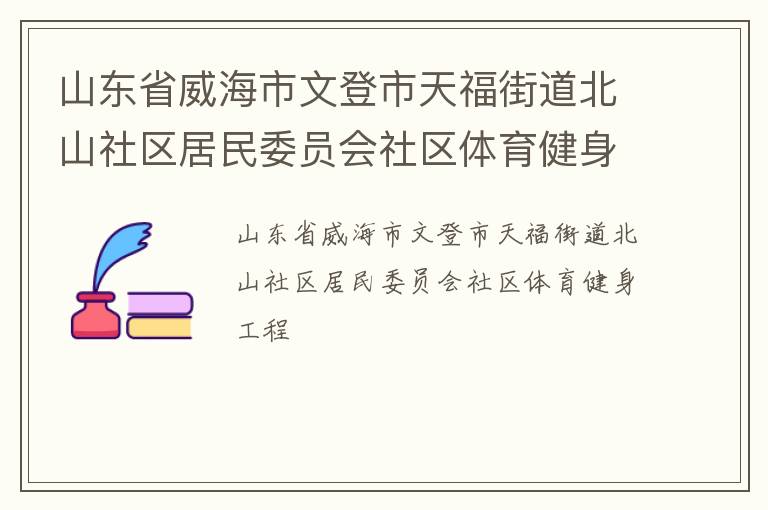 山东省威海市文登市天福街道北山社区居民委员会社区体育健身

山东省威海市文登市天福街道北山社区居民委员会社区体育健身工程